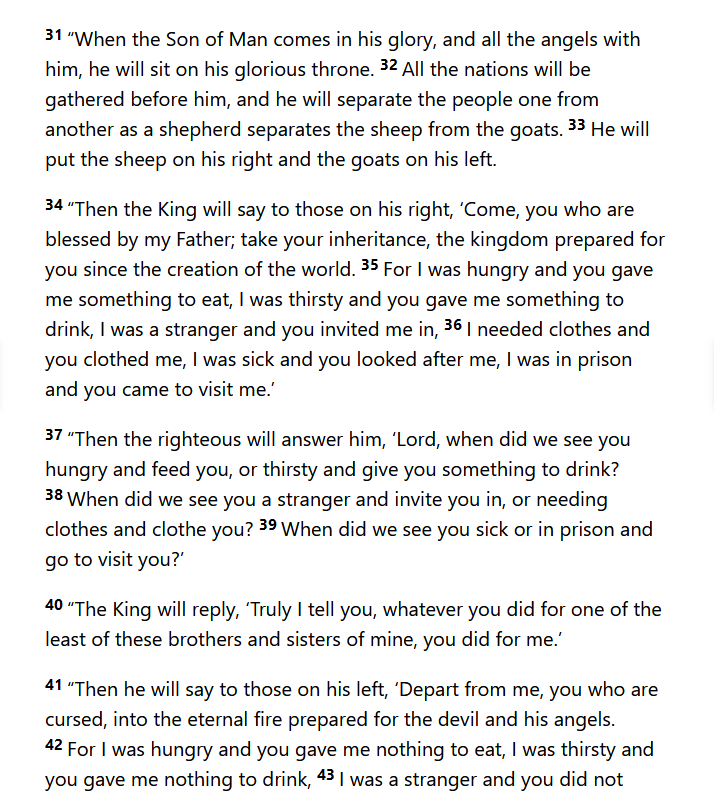 31 “When the Son of Man comes in his glory, and all the angels with him, he will sit on his glorious throne. 32 All the nations will be gathered before him, and he will separate the people one from another as a shepherd separates the sheep from the goats. 33 He will put the sheep on his right and the goats on his left.

34 “Then the King will say to those on his right, ‘Come, you who are blessed by my Father; take your inheritance, the kingdom prepared for you since the creation of the world. 35 For I was hungry and you gave me something to eat, I was thirsty and you gave me something to drink, I was a stranger and you invited me in, 36 I needed clothes and you clothed me, I was sick and you looked after me, I was in prison and you came to visit me.’

37 “Then the righteous will answer him, ‘Lord, when did we see you hungry and feed you, or thirsty and give you something to drink? 38 When did we see you a stranger and invite you in, or needing clothes and clothe you? 39 When did we see you sick or in prison and go to visit you?’

40 “The King will reply, ‘Truly I tell you, whatever you did for one of the least of these brothers and sisters of mine, you did for me.’

41 “Then he will say to those on his left, ‘Depart from me, you who are cursed, into the eternal fire prepared for the devil and his angels. 42 For I was hungry and you gave me nothing to eat, I was thirsty and you gave me nothing to drink, 43 I was a stranger and you did not